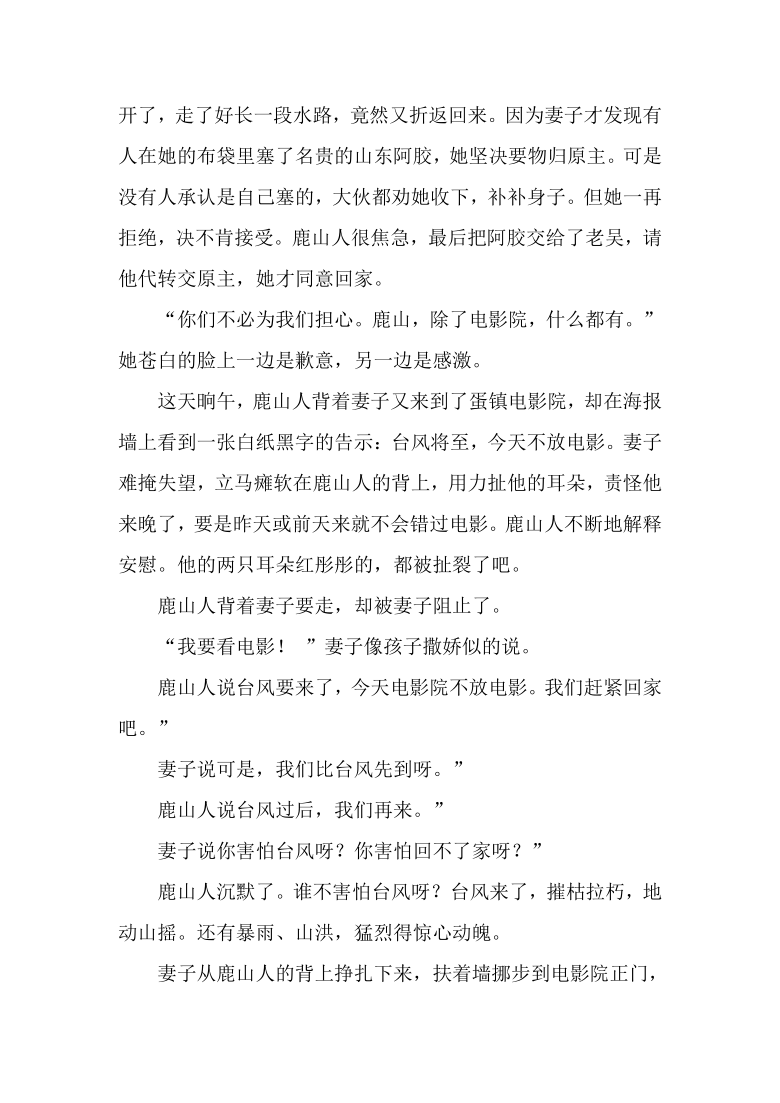 开了，走了好长一段水路，竟然又折返回来。因为妻子才发现有人在她的布袋里塞了名贵的山东阿胶，她坚决要物归原主。可是没有人承认是自己塞的，大伙都劝她收下，补补身子。但她一再拒绝，决不肯接受。鹿山人很焦急，最后把阿胶交给了老吴，请他代转交原主，她才同意回家。

“你们不必为我们担心。鹿山，除了电影院，什么都有。”她苍白的脸上一边是歉意，另一边是感激。

这天晌午，鹿山人背着妻子又来到了蛋镇电影院，却在海报墙上看到一张白纸黑字的告示：台风将至，今天不放电影。妻子难掩失望，立马瘫软在鹿山人的背上，用力扯他的耳朵，责怪他来晚了，要是昨天或前天来就不会错过电影。鹿山人不断地解释安慰。他的两只耳朵红彤彤的，都被扯裂了吧。

鹿山人背着妻子要走，却被妻子阻止了。

“我要看电影！ ”妻子像孩子撒娇似的说。

鹿山人说台风要来了，今天电影院不放电影。我们赶紧回家吧。”

妻子说可是，我们比台风先到呀。”

鹿山人说台风过后，我们再来。”

妻子说你害怕台风呀？你害怕回不了家呀？”

鹿山人沉默了。谁不害怕台风呀？台风来了，摧枯拉朽，地动山摇。还有暴雨、山洪，猛烈得惊心动魄。

妻子从鹿山人的背上挣扎下来，扶着墙挪步到电影院正门，